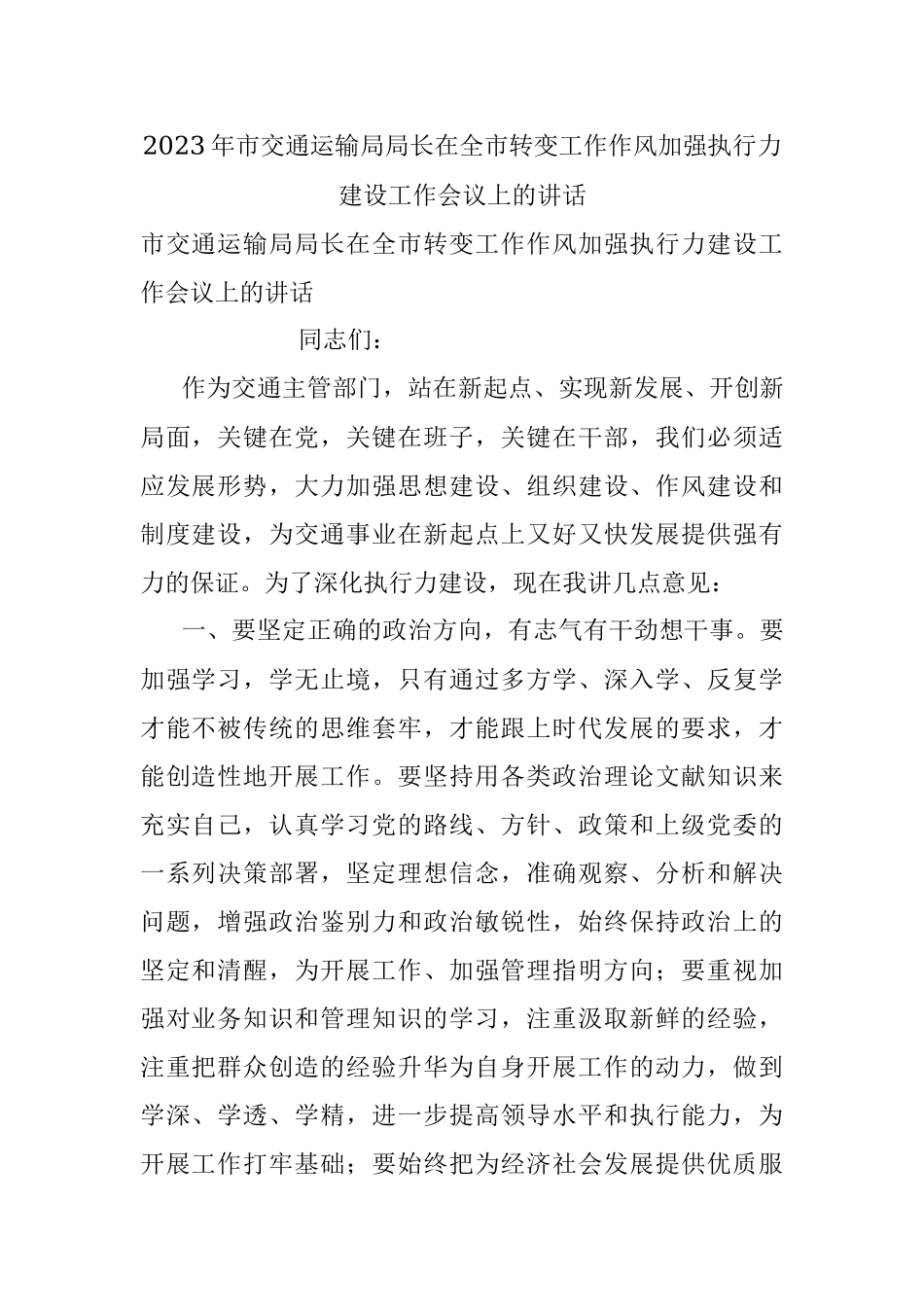 2023年市交通运输局局长在全市转变工作作风加强执行力建设工作会议上的讲话

市交通运输局局长在全市转变工作作风加强执行力建设工作会议上的讲话

同志们：

作为交通主管部门，站在新起点、实现新发展、开创新局面，关键在党，关键在班子，关键在干部，我们必须适应发展形势，大力加强思想建设、组织建设、作风建设和制度建设，为交通事业在新起点上又好又快发展提供强有力的保证。为了深化执行力建设，现在我讲几点意见：

一、要坚定正确的政治方向，有志气有干劲想干事。要加强学习，学无止境，只有通过多方学、深入学、反复学才能不被传统的思维套牢，才能跟上时代发展的要求，才能创造性地开展工作。要坚持用各类政治理论文献知识来充实自己，认真学习党的路线、方针、政策和上级党委的一系列决策部署，坚定理想信念，准确观察、分析和解决问题，增强政治鉴别力和政治敏锐性，始终保持政治上的坚定和清醒，为开展工作、加强管理指明方向；要重视加强对业务知识和管理知识的学习，注重汲取新鲜的经验，注重把群众创造的经验升华为自身开展工作的动力，做到学深、学透、学精，进一步提高领导水平和执行能力，为开展工作打牢基础；要始终把为经济社会发展提供优质服